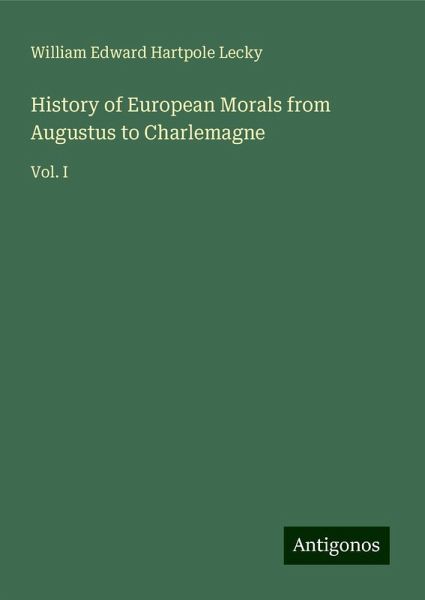 William Edward Hartpole Lecky

History of European Morals from Augustus to Charlemagne

Vol. I

Antigonos